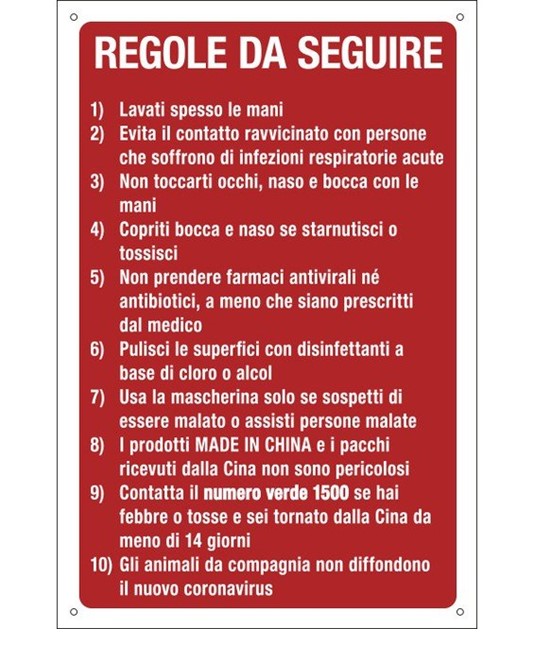 REGOLE DA SEGUIRE

1) Lavati spesso le mani
2) Evita il contatto ravvicinato con persone che soffrono di infezioni respiratorie acute
3) Non toccarti occhi, naso e bocca con le mani
4) Copriti bocca e naso se starnutisci o tossisci
5) Non prendere farmaci antivirali né antibiotici, a meno che siano prescritti dal medico
6) Pulisci le superfici con disinfettanti a base di cloro o alcol
7) Usa la mascherina solo se sospetti di essere malato o assisti persone malate
8) I prodotti MADE IN CHINA e i pacchi ricevuti dalla Cina non sono pericolosi
9) Contatta il numero verde 1500 se hai febbre o tosse e sei tornato dalla Cina da meno di 14 giorni
10) Gli animali da compagnia non diffondono il nuovo coronavirus